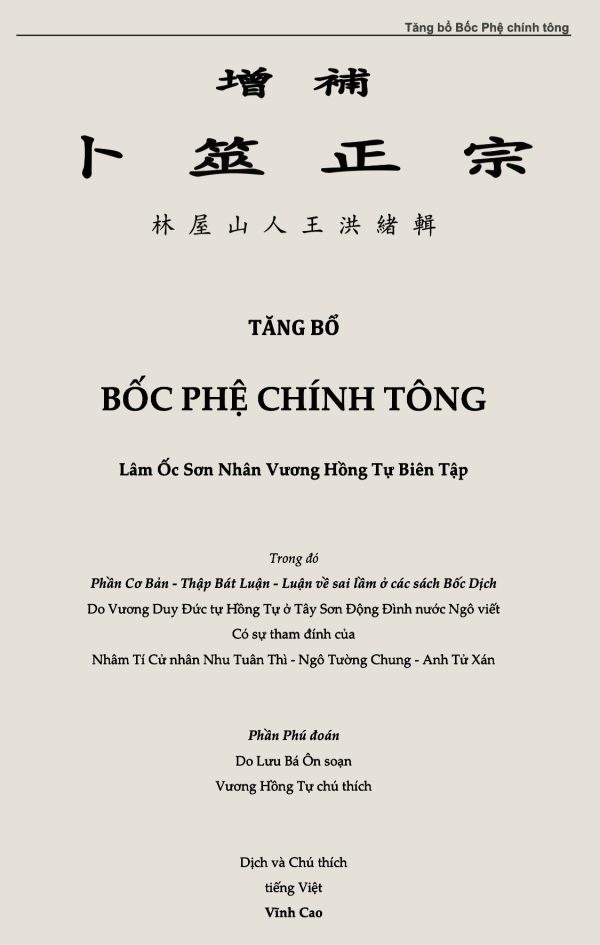 Tăng bổ Bốc Phệ chính tông

增 補

卜 筮 正 宗

林屋山人王洪緒輯

TĂNG BỔ

BỐC PHỆ CHÍNH TÔNG

Lâm Ốc Sơn Nhân Vương Hồng Tự Biên Tập

Trong đó

Phần Cơ Bản - Thập Bát Luận - Luận về sai lầm ở các sách Bốc Dịch

Do Vương Duy Đức tự Hồng Tự ở Tây Sơn Động Đình nước Ngô viết

Có sự tham đính của

Nhâm Tí Cử nhân Nhu Tuân Thì - Ngô Tường Chung - Anh Tử Xán

Phần Phú đoán

Do Lưu Bá Ôn soạn

Vương Hồng Tự chú thích

Dịch và Chú thích

tiếng Việt

Vĩnh Cao